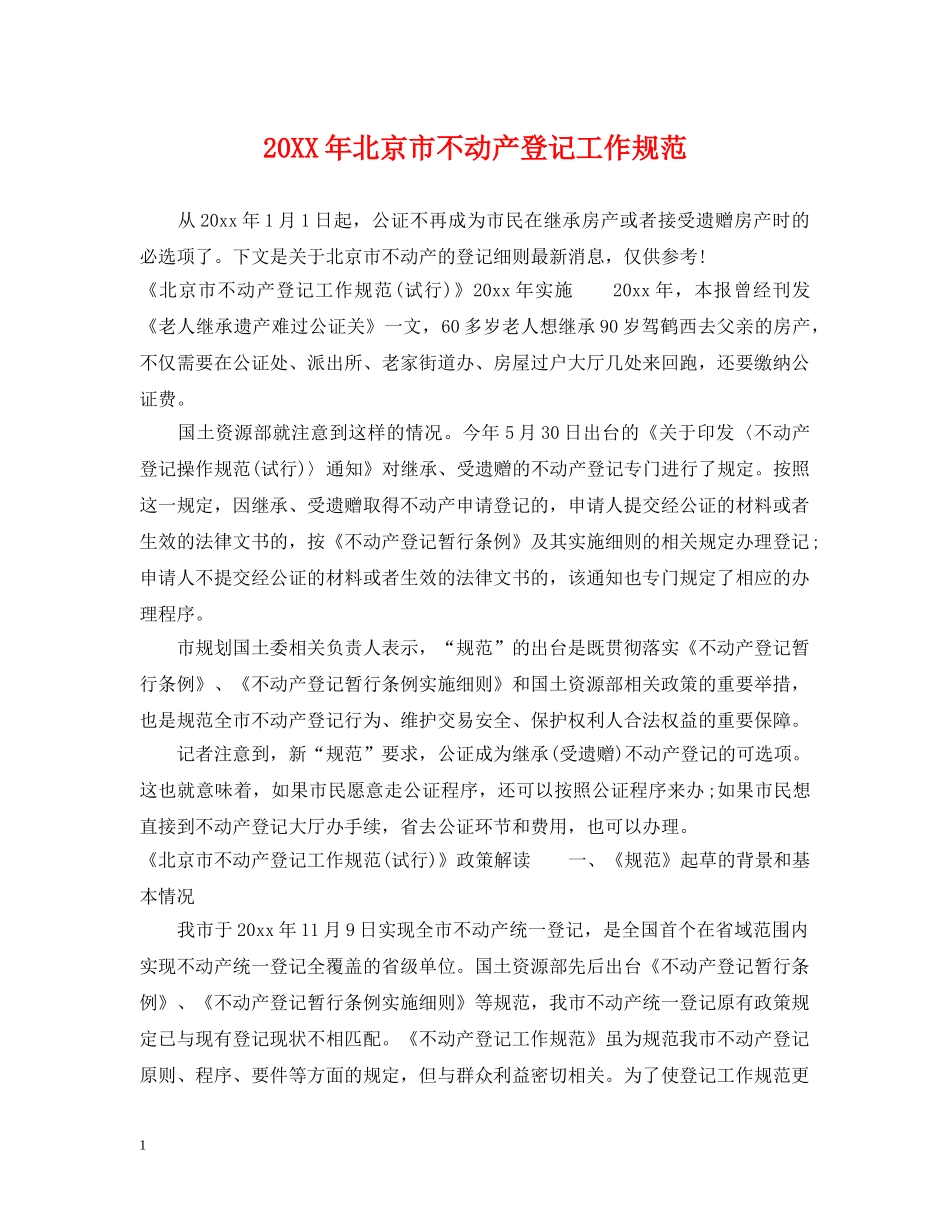 20XX年北京市不动产登记工作规范

从20xx年1月1日起，公证不再成为市民在继承房产或者接受遗赠房产时的必选项了。下文是关于北京市不动产的登记细则最新消息，仅供参考!

《北京市不动产登记工作规范(试行)》20xx年实施　　20xx年，本报曾经刊发《老人继承遗产难过公证关》一文，60多岁老人想继承90岁驾鹤西去父亲的房产，不仅需要在公证处、派出所、老家街道办、房屋过户大厅几处来回跑，还要缴纳公证费。

国土资源部就注意到这样的情况。今年5月30日出台的《关于印发〈不动产登记操作规范(试行)〉通知》对继承、受遗赠的不动产登记专门进行了规定。按照这一规定，因继承、受遗赠取得不动产申请登记的，申请人提交经公证的材料或者生效的法律文书的，按《不动产登记暂行条例》及其实施细则的相关规定办理登记;申请人不提交经公证的材料或者生效的法律文书的，该通知也专门规定了相应的办理程序。

市规划国土委相关负责人表示，“规范”的出台是既贯彻落实《不动产登记暂行条例》、《不动产登记暂行条例实施细则》和国土资源部相关政策的重要举措，也是规范全市不动产登记行为、维护交易安全、保护权利人合法权益的重要保障。

记者注意到，新“规范”要求，公证成为继承(受遗赠)不动产登记的可选项。这也就意味着，如果市民愿意走公证程序，还可以按照公证程序来办;如果市民想直接到不动产登记大厅办手续，省去公证环节和费用，也可以办理。

《北京市不动产登记工作规范(试行)》政策解读　　一、《规范》起草的背景和基本情况

我市于20xx年11月9日实现全市不动产统一登记，是全国首个在省域范围内实现不动产统一登记全覆盖的省级单位。国土资源部先后出台《不动产登记暂行条例》、《不动产登记暂行条例实施细则》等规范，我市不动产统一登记原有政策规定已与现有登记现状不相匹配。《不动产登记工作规范》虽为规范我市不动产登记原则、程序、要件等方面的规定，但与群众利益密切相关。为了使登记工作规范更

1